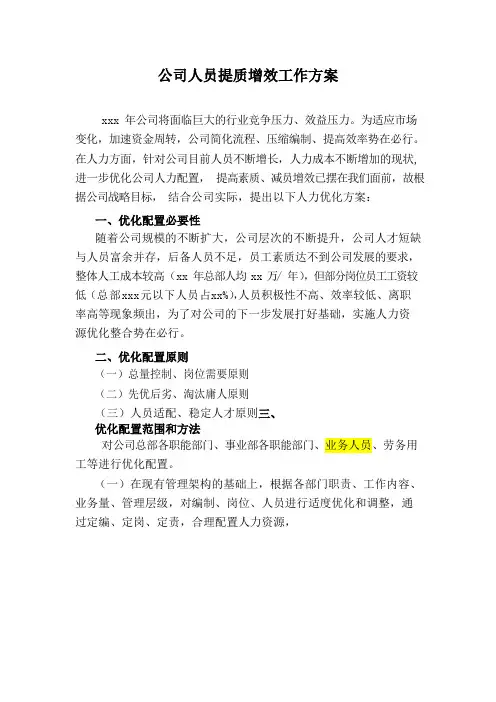 公司人员提质增效工作方案

xxx 年公司将面临巨大的行业竞争压力、效益压力。为适应市场变化，加速资金周转，公司简化流程、压缩编制、提高效率势在必行。在人力方面，针对公司目前人员不断增长，人力成本不断增加的现状，进一步优化公司人力配置， 提高素质、减员增效已摆在我们面前，故根据公司战略目标， 结合公司实际，提出以下人力优化方案：

一、优化配置必要性

随着公司规模的不断扩大，公司层次的不断提升，公司人才短缺与人员富余并存，后备人员不足，员工素质达不到公司发展的要求，整体人工成本较高（xx 年总部人均 xx 万/ 年），但部分岗位员工工资较低（总部xxx元以下人员占xx%），人员积极性不高、效率较低、离职率高等现象频出，为了对公司的下一步发展打好基础，实施人力资源优化整合势在必行。

二、优化配置原则

（一）总量控制、岗位需要原则

（二）先优后劣、淘汰庸人原则

（三）人员适配、稳定人才原则三、

优化配置范围和方法

对公司总部各职能部门、事业部各职能部门、业务人员、劳务用工等进行优化配置。

（一）在现有管理架构的基础上，根据各部门职责、工作内容、业务量、管理层级，对编制、岗位、人员进行适度优化和调整，通过定编、定岗、定责，合理配置人力资源，